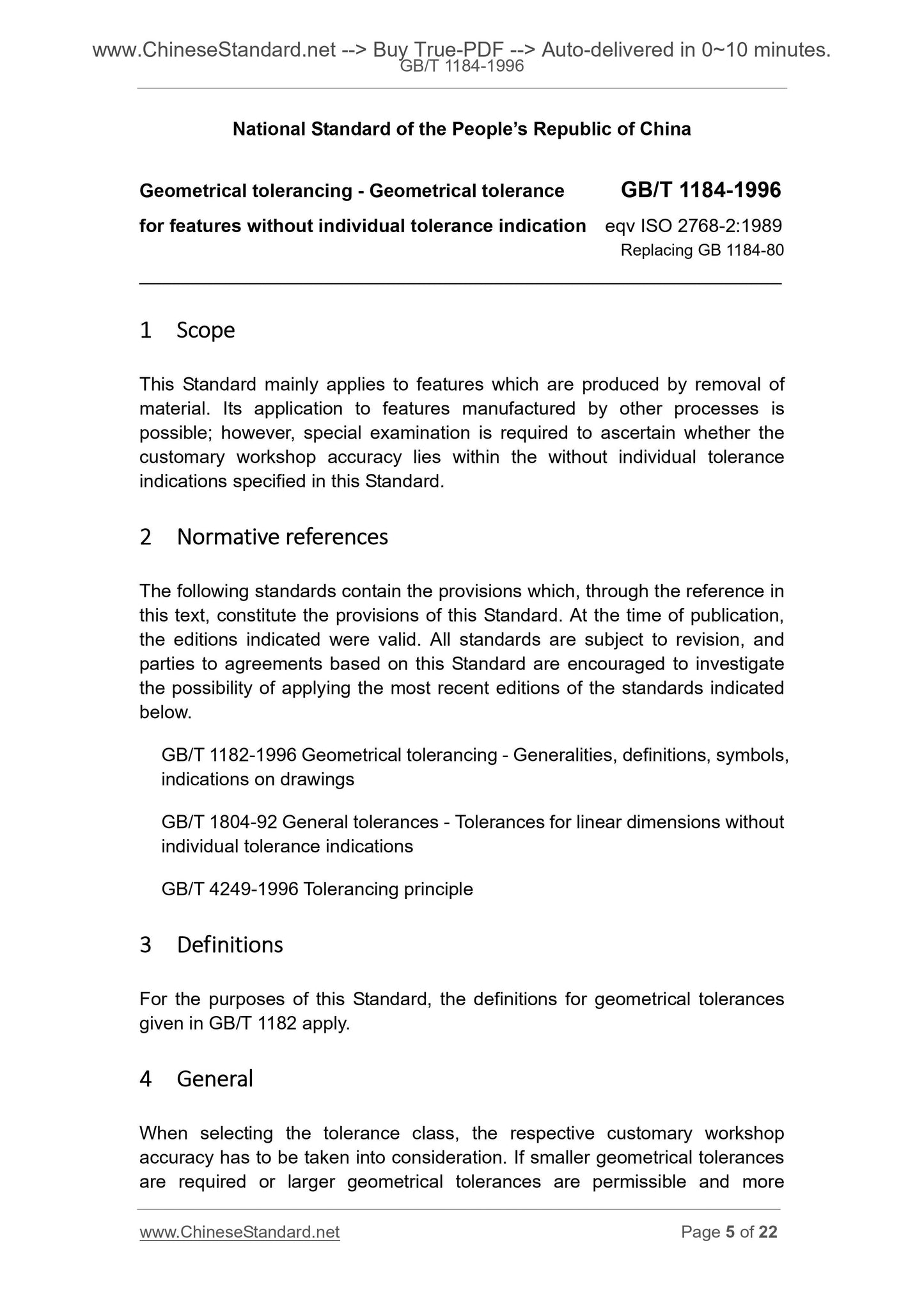 www.ChineseStandard.net --> Buy True-PDF --> Auto-delivered in 0~10 minutes.
GB/T 1184-1996

National Standard of the People's Republic of China

Geometrical tolerancing - Geometrical tolerance for features without individual tolerance indication

GB/T 1184-1996
eqv ISO 2768-2:1989
Replacing GB 1184-80

1 Scope

This Standard mainly applies to features which are produced by removal of material. Its application to features manufactured by other processes is possible; however, special examination is required to ascertain whether the customary workshop accuracy lies within the without individual tolerance indications specified in this Standard.

2 Normative references

The following standards contain the provisions which, through the reference in this text, constitute the provisions of this Standard. At the time of publication, the editions indicated were valid. All standards are subject to revision, and parties to agreements based on this Standard are encouraged to investigate the possibility of applying the most recent editions of the standards indicated below.

GB/T 1182-1996 Geometrical tolerancing - Generalities, definitions, symbols, indications on drawings

GB/T 1804-92 General tolerances - Tolerances for linear dimensions without individual tolerance indications

GB/T 4249-1996 Tolerancing principle

3 Definitions

For the purposes of this Standard, the definitions for geometrical tolerances given in GB/T 1182 apply.

4 General

When selecting the tolerance class, the respective customary workshop accuracy has to be taken into consideration. If smaller geometrical tolerances are required or larger geometrical tolerances are permissible and more

www.ChineseStandard.net
Page 5 of 22